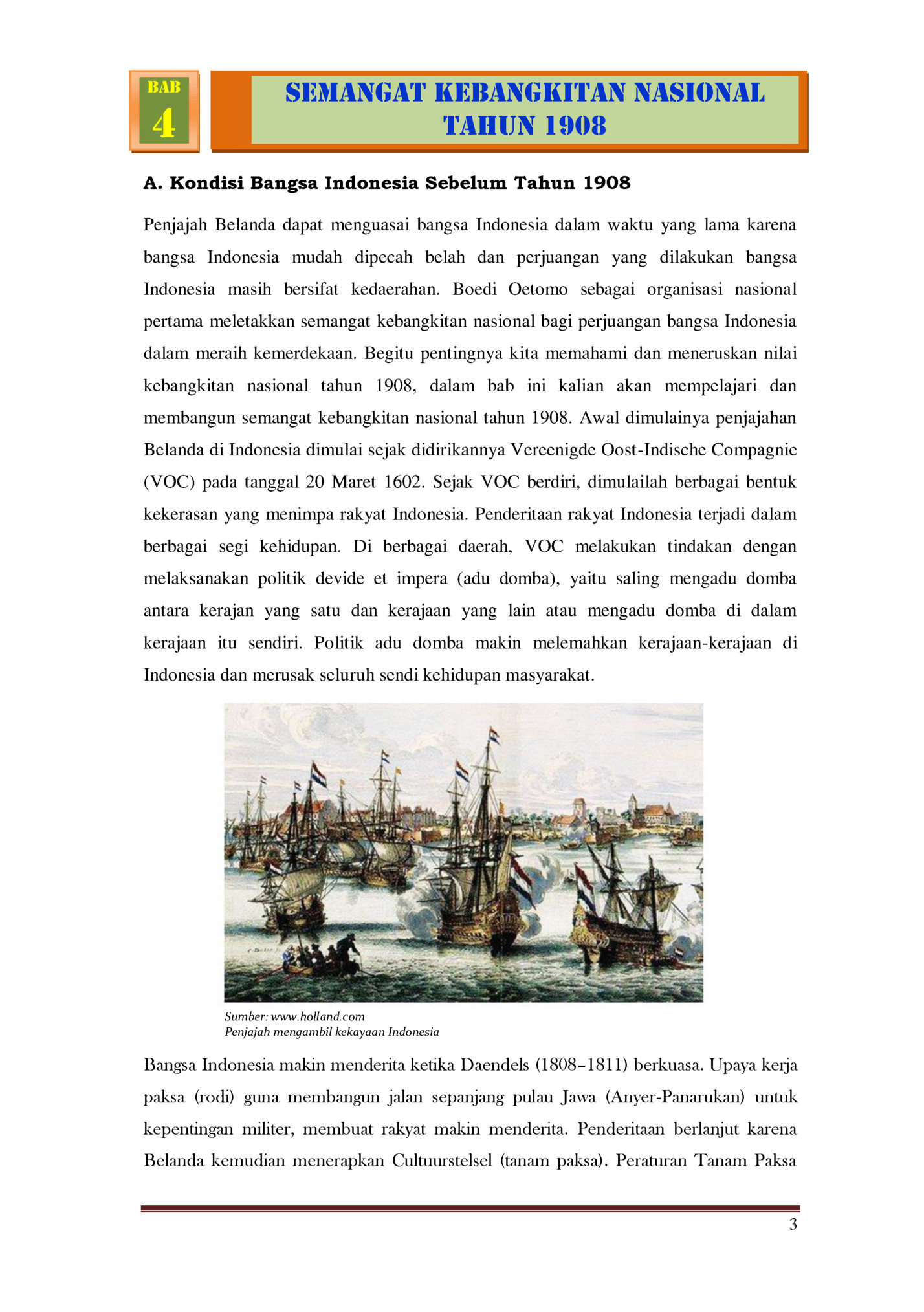 BAB
4

SEMANGAT KEBANGKITAN NASIONAL TAHUN 1908

A. Kondisi Bangsa Indonesia Sebelum Tahun 1908

Penjajah Belanda dapat menguasai bangsa Indonesia dalam waktu yang lama karena bangsa Indonesia mudah dipecah belah dan perjuangan yang dilakukan bangsa Indonesia masih bersifat kedaerahan. Boedi Oetomo sebagai organisasi nasional pertama meletakkan semangat kebangkitan nasional bagi perjuangan bangsa Indonesia dalam meraih kemerdekaan. Begitu pentingnya kita memahami dan meneruskan nilai kebangkitan nasional tahun 1908, dalam bab ini kalian akan mempelajari dan membangun semangat kebangkitan nasional tahun 1908. Awal dimulainya penjajahan Belanda di Indonesia dimulai sejak didirikannya Vereenigde Oost-Indische Compagnie (VOC) pada tanggal 20 Maret 1602. Sejak VOC berdiri, dimulailah berbagai bentuk kekerasan yang menimpa rakyat Indonesia. Penderitaan rakyat Indonesia terjadi dalam berbagai segi kehidupan. Di berbagai daerah, VOC melakukan tindakan dengan melaksanakan politik devide et impera (adu domba), yaitu saling mengadu domba antara kerajan yang satu dan kerajaan yang lain atau mengadu domba di dalam kerajaan itu sendiri. Politik adu domba makin melemahkan kerajaan-kerajaan di Indonesia dan merusak seluruh sendi kehidupan masyarakat.

Sumber: www.holland.com
Penjajah mengambil kekayaan Indonesia

Bangsa Indonesia makin menderita ketika Daendels (1808–1811) berkuasa. Upaya kerja paksa (rodi) guna membangun jalan sepanjang pulau Jawa (Anyer-Panarukan) untuk kepentingan militer, membuat rakyat makin menderita. Penderitaan berlanjut karena Belanda kemudian menerapkan Cultuurstelsel (tanam paksa). Peraturan Tanam Paksa

3